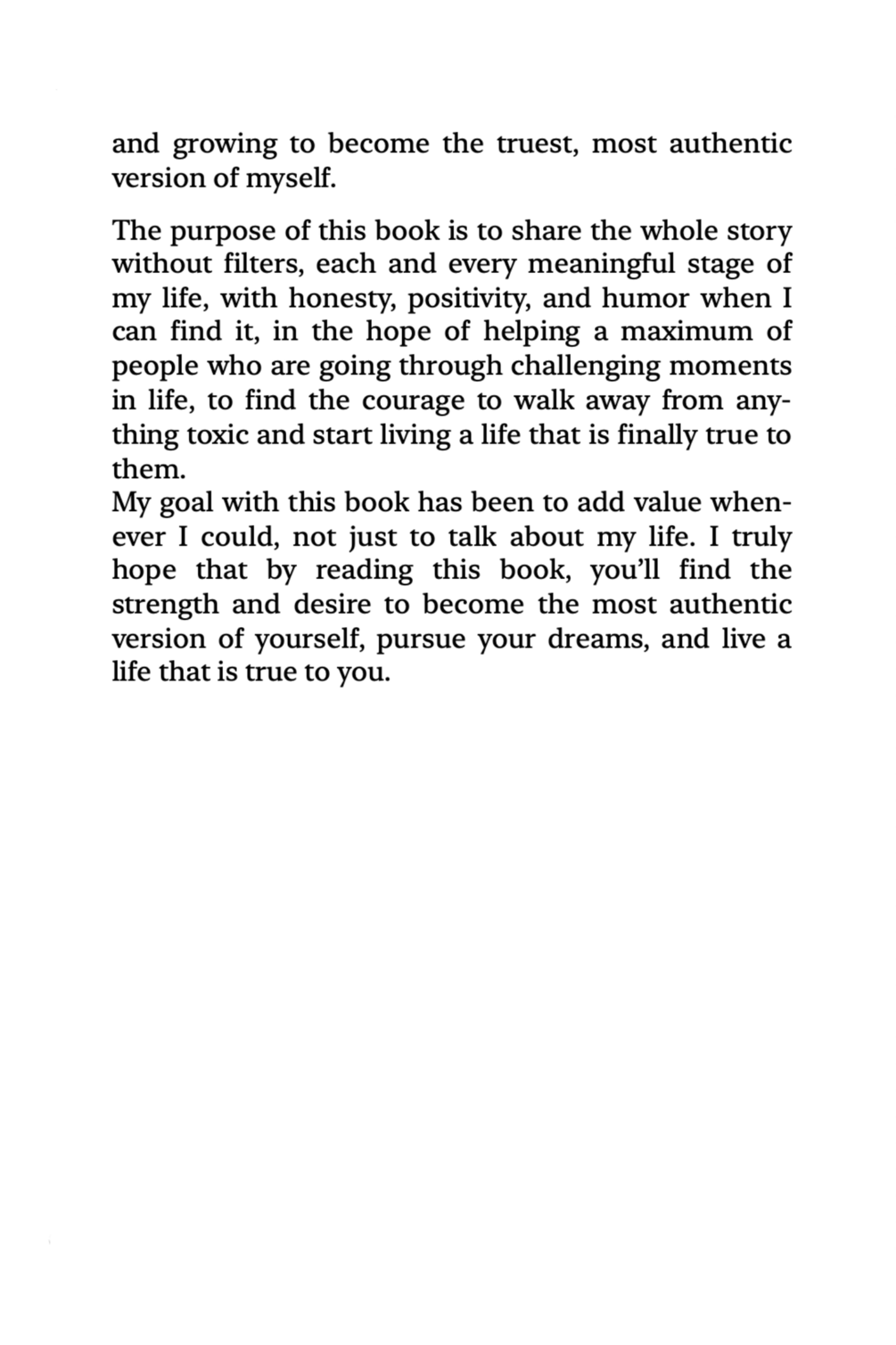 and growing to become the truest, most authentic version of myself.

The purpose of this book is to share the whole story without filters, each and every meaningful stage of my life, with honesty, positivity, and humor when I can find it, in the hope of helping a maximum of people who are going through challenging moments in life, to find the courage to walk away from anything toxic and start living a life that is finally true to them.
My goal with this book has been to add value whenever I could, not just to talk about my life. I truly hope that by reading this book, you'll find the strength and desire to become the most authentic version of yourself, pursue your dreams, and live a life that is true to you.